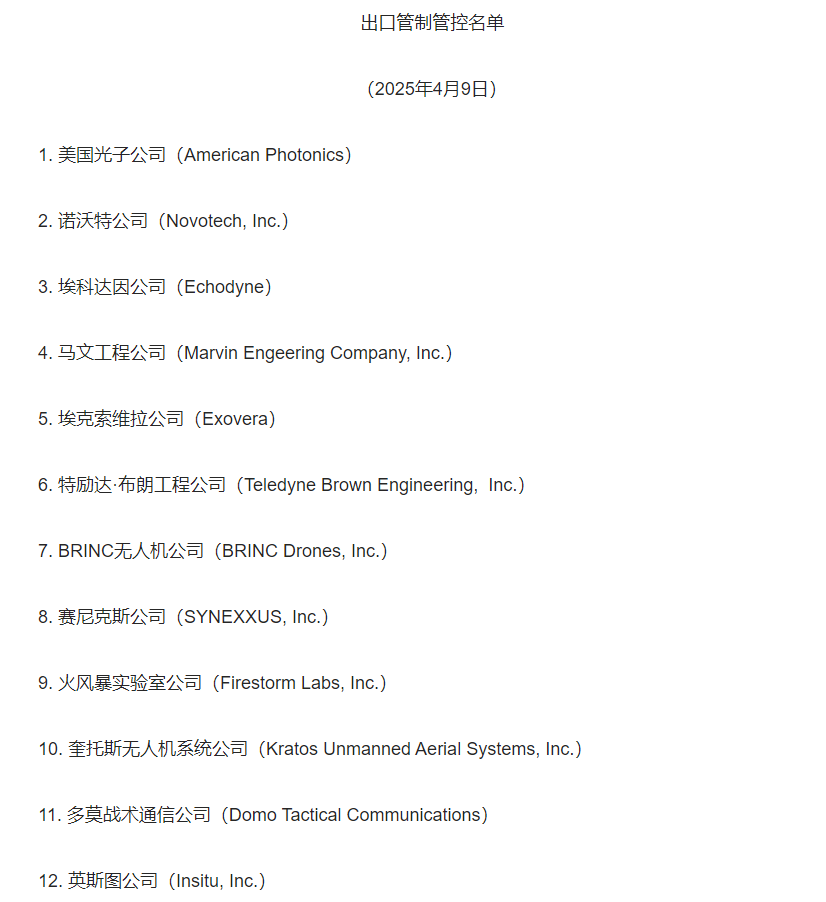 出口管制管控名单

（2025年4月9日）

1. 美国光子公司（American Photonics）

2. 诺沃特公司（Novotech, Inc.）

3. 埃科达因公司（Echodyne）

4. 马文工程公司（Marvin Engeering Company, Inc.）

5. 埃克索维拉公司（Exovera）

6. 特励达·布朗工程公司（Teledyne Brown Engineering, Inc.）

7. BRINC无人机公司（BRINC Drones, Inc.）

8. 赛尼克斯公司（SYNEXXUS, Inc.）

9. 火风暴实验室公司（Firestorm Labs, Inc.）

10. 奎托斯无人机系统公司（Kratos Unmanned Aerial Systems, Inc.）

11. 多莫战术通信公司（Domo Tactical Communications）

12. 英斯图公司（Insitu, Inc.）